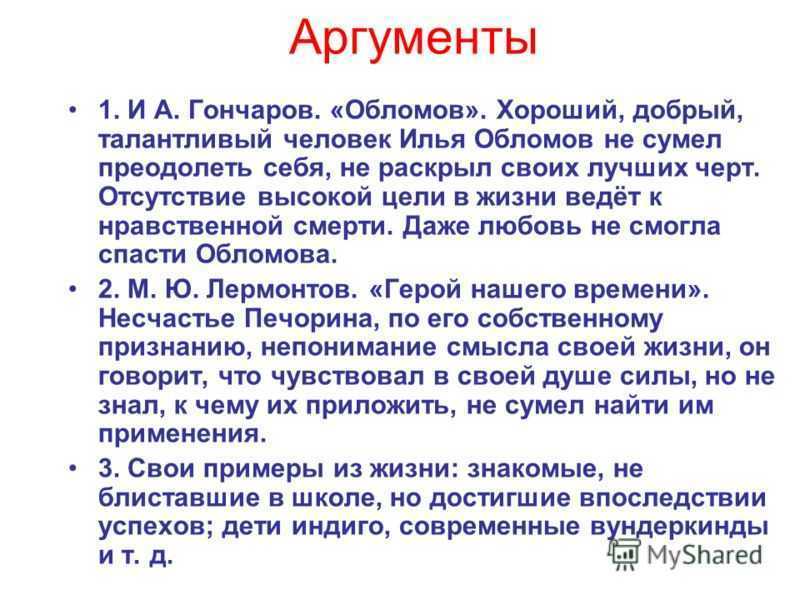 Аргументы

• 1. И А. Гончаров. «Обломов». Хороший, добрый, талантливый человек Илья Обломов не сумел преодолеть себя, не раскрыл своих лучших черт. Отсутствие высокой цели в жизни ведёт к нравственной смерти. Даже любовь не смогла спасти Обломова.

• 2. М. Ю. Лермонтов. «Герой нашего времени». Несчастье Печорина, по его собственному признанию, непонимание смысла своей жизни, он говорит, что чувствовал в своей душе силы, но не знал, к чему их приложить, не сумел найти им применения.

• 3. Свои примеры из жизни: знакомые, не блиставшие в школе, но достигшие впоследствии успехов; дети индиго, современные вундеркинды и т. д.

MyShared